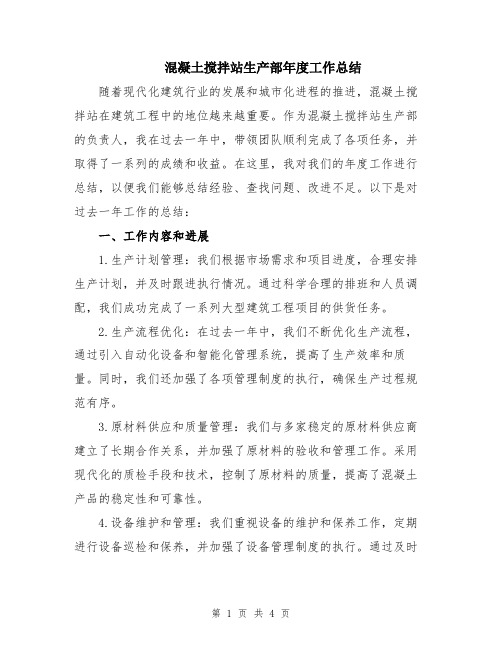 混凝土搅拌站生产部年度工作总结

随着现代化建筑行业的发展和城市化进程的推进，混凝土搅拌站在建筑工程中的地位越来越重要。作为混凝土搅拌站生产部的负责人，我在过去一年中，带领团队顺利完成了各项任务，并取得了一系列的成绩和收益。在这里，我对我们的年度工作进行总结，以便我们能够总结经验、查找问题、改进不足。以下是对过去一年工作的总结：

一、工作内容和进展

1.生产计划管理：我们根据市场需求和项目进度，合理安排生产计划，并及时跟进执行情况。通过科学合理的排班和人员调配，我们成功完成了一系列大型建筑工程项目的供货任务。

2.生产流程优化：在过去一年中，我们不断优化生产流程，通过引入自动化设备和智能化管理系统，提高了生产效率和质量。同时，我们还加强了各项管理制度的执行，确保生产过程规范有序。

3.原材料供应和质量管理：我们与多家稳定的原材料供应商建立了长期合作关系，并加强了原材料的验收和管理工作。采用现代化的质检手段和技术，控制了原材料的质量，提高了混凝土产品的稳定性和可靠性。

4.设备维护和管理：我们重视设备的维护和保养工作，定期进行设备巡检和保养，并加强了设备管理制度的执行。通过及时

第 1 页 共 4 页